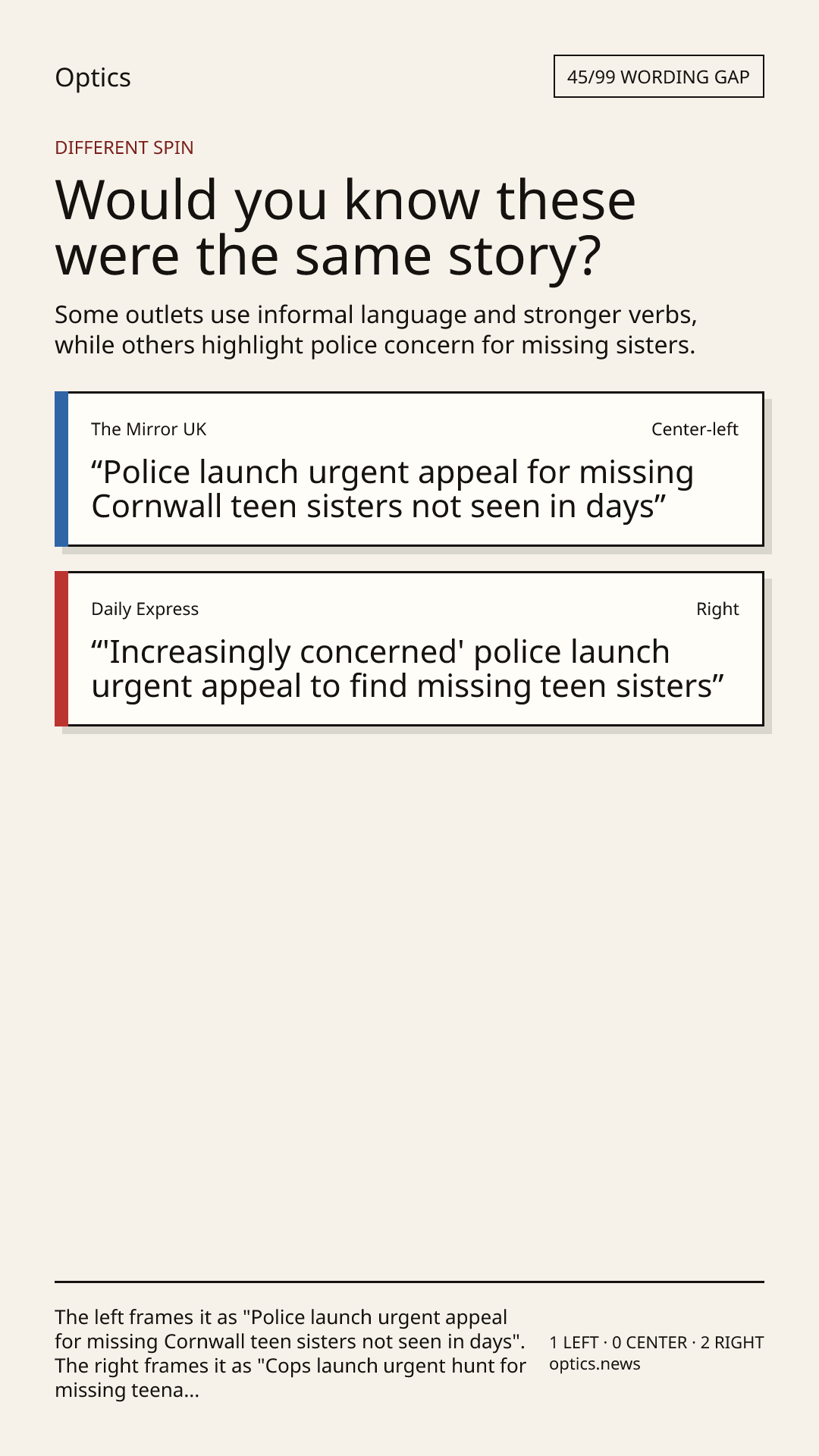 Optics

45/99 WORDING GAP

DIFFERENT SPIN

Would you know these were the same story?

Some outlets use informal language and stronger verbs, while others highlight police concern for missing sisters.

The Mirror UK

Center-left

“Police launch urgent appeal for missing Cornwall teen sisters not seen in days”

Daily Express

Right

“'Increasingly concerned' police launch urgent appeal to find missing teen sisters”

The left frames it as "Police launch urgent appeal for missing Cornwall teen sisters not seen in days". The right frames it as "Cops launch urgent hunt for missing teena...

1 LEFT · 0 CENTER · 2 RIGHT
optics.news